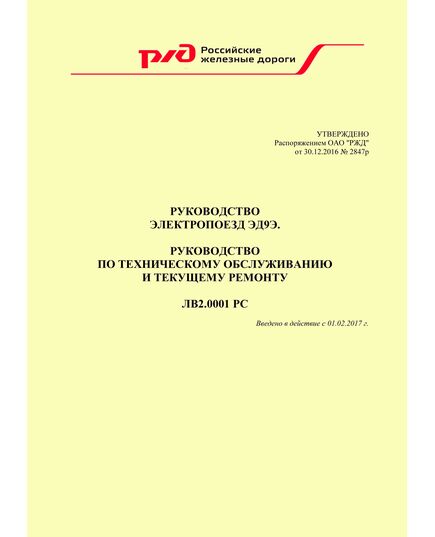 РЖД Российские железные дороги

УТВЕРЖДЕНО
Распоряжением ОАО "РЖД"
от 30.12.2016 № 2847р

РУКОВОДСТВО
ЭЛЕКТРОПОЕЗД ЭД9Э.

РУКОВОДСТВО
ПО ТЕХНИЧЕСКОМУ ОБСЛУЖИВАНИЮ
И ТЕКУЩЕМУ РЕМОНТУ

ЛВ2.0001 РС

Введено в действие с 01.02.2017 г.